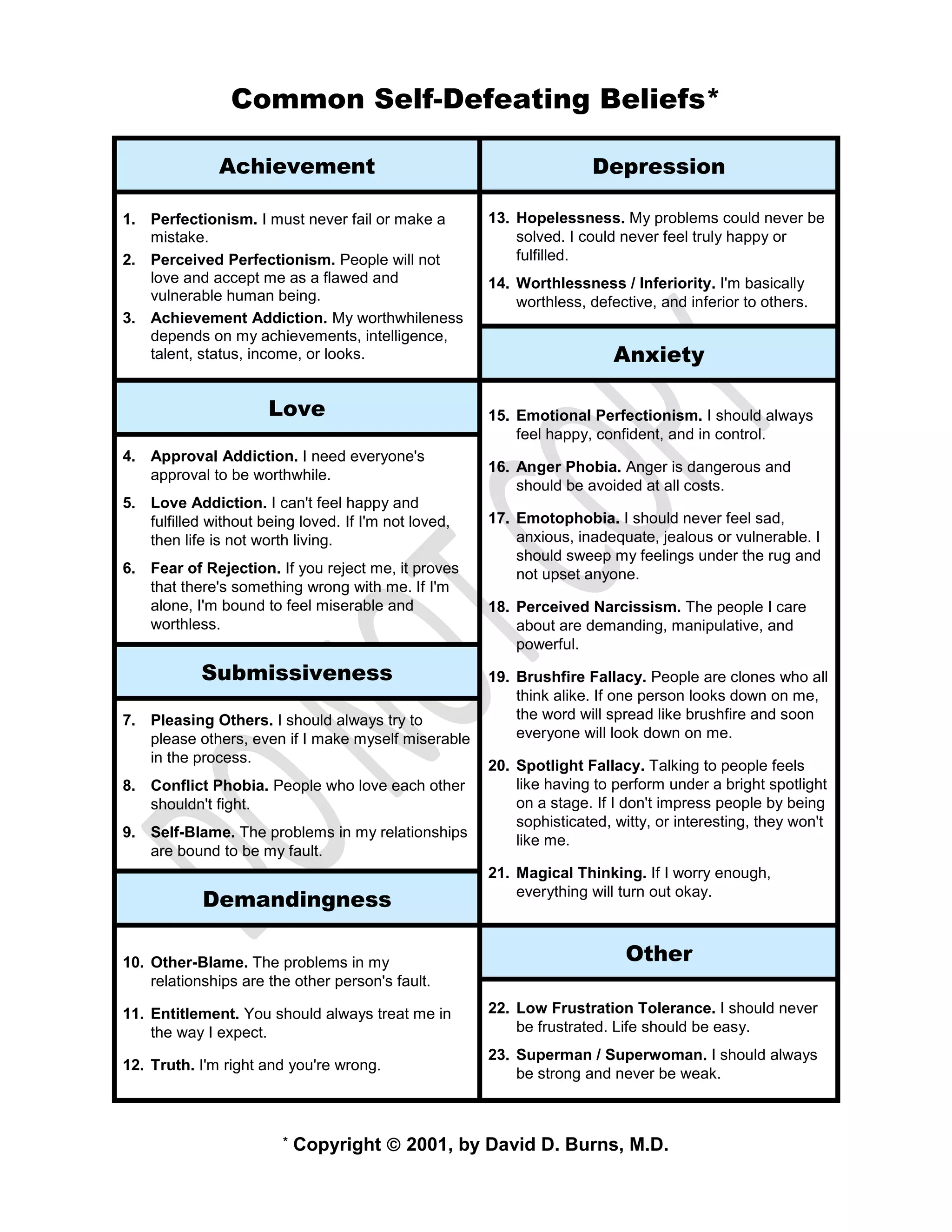 Common Self-Defeating Beliefs*

Achievement

1. Perfectionism. I must never fail or make a mistake.

2. Perceived Perfectionism. People will not love and accept me as a flawed and vulnerable human being.

3. Achievement Addiction. My worthwhileness depends on my achievements, intelligence, talent, status, income, or looks.

Love

4. Approval Addiction. I need everyone's approval to be worthwhile.

5. Love Addiction. I can't feel happy and fulfilled without being loved. If I'm not loved, then life is not worth living.

6. Fear of Rejection. If you reject me, it proves that there's something wrong with me. If I'm alone, I'm bound to feel miserable and worthless.

Submissiveness

7. Pleasing Others. I should always try to please others, even if I make myself miserable in the process.

8. Conflict Phobia. People who love each other shouldn't fight.

9. Self-Blame. The problems in my relationships are bound to be my fault.

Demandingness

10. Other-Blame. The problems in my relationships are the other person's fault.

11. Entitlement. You should always treat me in the way I expect.

12. Truth. I'm right and you're wrong.

Depression

13. Hopelessness. My problems could never be solved. I could never feel truly happy or fulfilled.

14. Worthlessness / Inferiority. I'm basically worthless, defective, and inferior to others.

Anxiety

15. Emotional Perfectionism. I should always feel happy, confident, and in control.

16. Anger Phobia. Anger is dangerous and should be avoided at all costs.

17. Emotophobia. I should never feel sad, anxious, inadequate, jealous or vulnerable. I should sweep my feelings under the rug and not upset anyone.

18. Perceived Narcissism. The people I care about are demanding, manipulative, and powerful.

19. Brushfire Fallacy. People are clones who all think alike. If one person looks down on me, the word will spread like brushfire and soon everyone will look down on me.

20. Spotlight Fallacy. Talking to people feels like having to perform under a bright spotlight on a stage. If I don't impress people by being sophisticated, witty, or interesting, they won't like me.

21. Magical Thinking. If I worry enough, everything will turn out okay.

Other

22. Low Frustration Tolerance. I should never be frustrated. Life should be easy.

23. Superman / Superwoman. I should always be strong and never be weak.

DO NOT COPY

* Copyright © 2001, by David D. Burns, M.D.